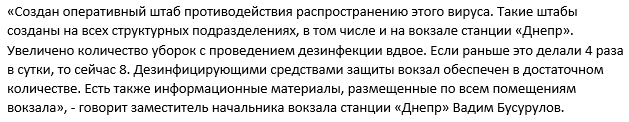 «Создан оперативный штаб противодействия распространению этого вируса. Такие штабы созданы на всех структурных подразделениях, в том числе и на вокзале станции «Днепр». Увеличено количество уборок с проведением дезинфекции вдвое. Если раньше это делали 4 раза в сутки, то сейчас 8. Дезинфицирующими средствами защиты вокзал обеспечен в достаточном количестве. Есть также информационные материалы, размещенные по всем помещениям вокзала», - говорит заместитель начальника вокзала станции «Днепр» Вадим Бусурулов.